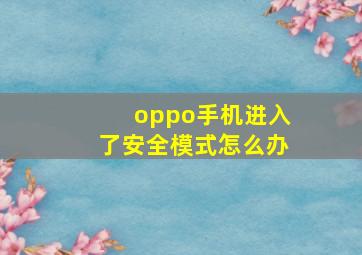 oppo手机进入了安全模式怎么办